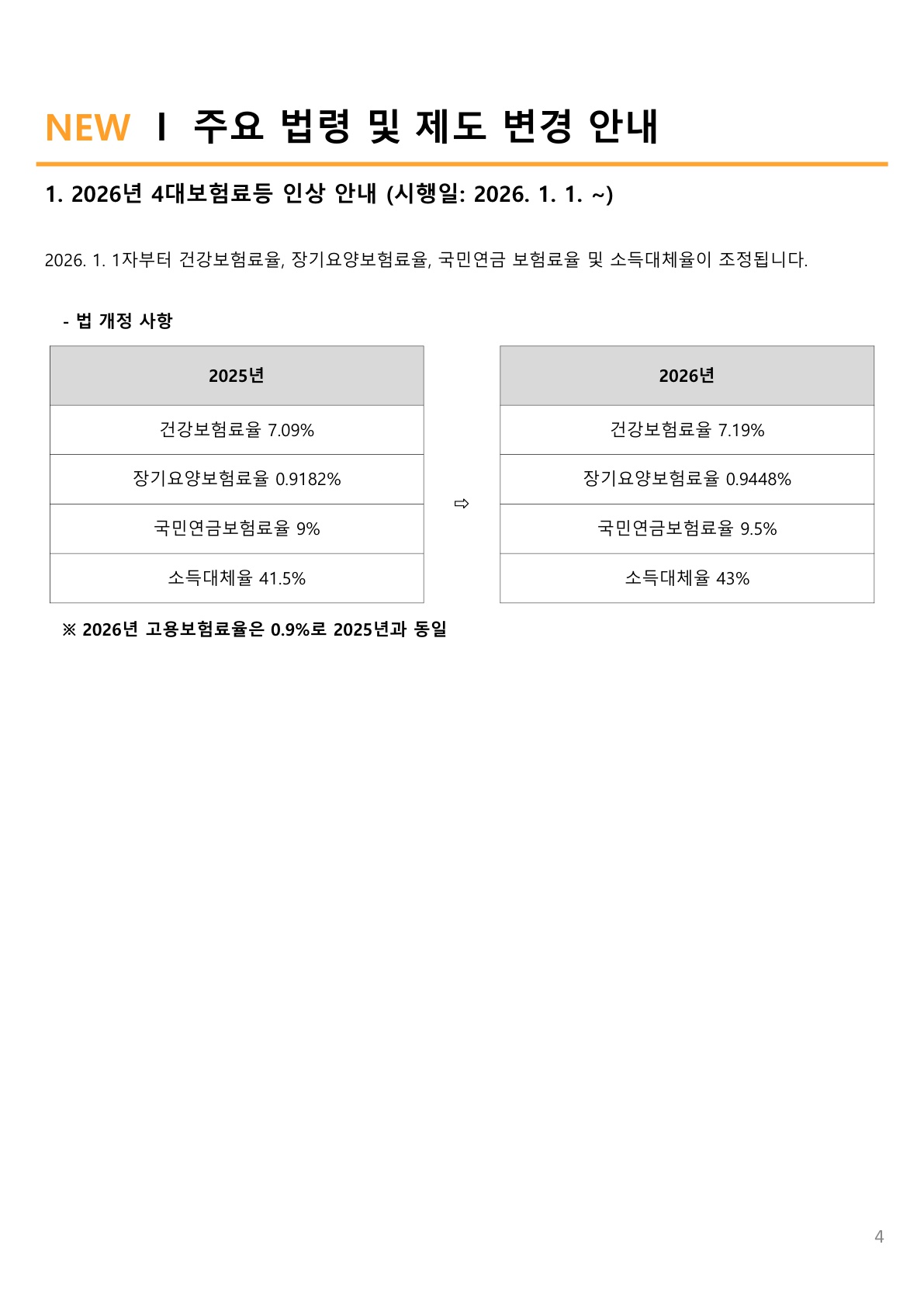 NEW Ⅰ 주요 법령 및 제도 변경 안내

1. 2026년 4대보험료등 인상 안내 (시행일: 2026. 1. 1. ~)

2026. 1. 1자부터 건강보험료율, 장기요양보험료율, 국민연금 보험료율 및 소득대체율이 조정됩니다.

- 법 개정 사항

| 2025년 |
|---|
| 건강보험료율 7.09% |
| 장기요양보험료율 0.9182% |
| 국민연금보험료율 9% |
| 소득대체율 41.5% |

⇨

| 2026년 |
|---|
| 건강보험료율 7.19% |
| 장기요양보험료율 0.9448% |
| 국민연금보험료율 9.5% |
| 소득대체율 43% |

※ 2026년 고용보험료율은 0.9%로 2025년과 동일

4